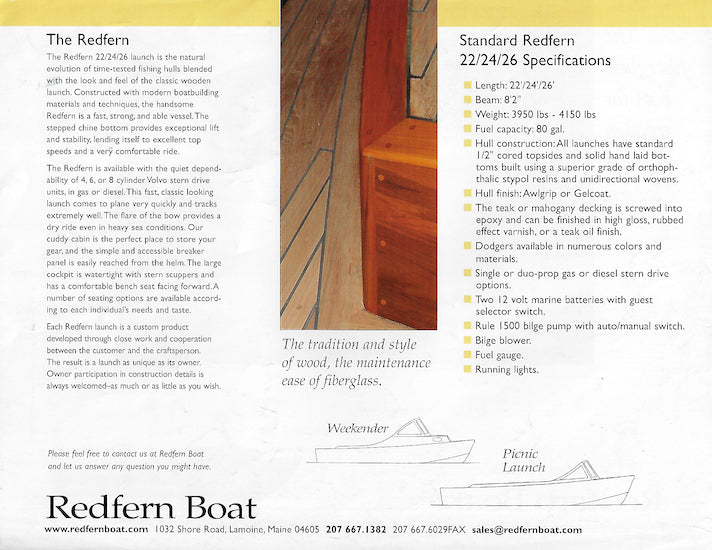 The Redfern

The Redfern 22/24/26 launch is the natural evolution of time-tested fishing hulls blended with the look and feel of the classic wooden launch. Constructed with modern boatbuilding materials and techniques, the handsome Redfern is a fast, strong, and able vessel. The stepped chine bottom provides exceptional lift and stability, lending itself to excellent top speeds and a very comfortable ride.

The Redfern is available with the quiet dependability of 4, 6, or 8 cylinder Volvo stern drive units, in gas or diesel. This fast, classic looking launch comes to plane very quickly and tracks extremely well. The flare of the bow provides a dry ride even in heavy sea conditions. Our cuddy cabin is the perfect place to store your gear, and the simple and accessible breaker panel is easily reached from the helm. The large cockpit is watertight with stern scuppers and has a comfortable bench seat facing forward. A number of seating options are available according to each individual's needs and taste.

Each Redfern launch is a custom product developed through close work and cooperation between the customer and the craftsperson. The result is a launch as unique as its owner. Owner participation in construction details is always welcomed–as much or as little as you wish.

Please feel free to contact us at Redfern Boat and let us answer any question you might have.

The tradition and style of wood, the maintenance ease of fiberglass.

Standard Redfern 22/24/26 Specifications

Length: 22'/24'/26'
Beam: 8'2"
Weight: 3950 lbs - 4150 lbs
Fuel capacity: 80 gal.
Hull construction: All launches have standard 1/2" cored topsides and solid hand laid bottoms built using a superior grade of orthophthalic stypol resins and unidirectional wovens.
Hull finish: Awlgrip or Gelcoat.
The teak or mahogany decking is screwed into epoxy and can be finished in high gloss, rubbed effect varnish, or a teak oil finish.
Dodgers available in numerous colors and materials.
Single or duo-prop gas or diesel stern drive options.
Two 12 volt marine batteries with guest selector switch.
Rule 1500 bilge pump with auto/manual switch.
Bilge blower.
Fuel gauge.
Running lights.

Weekender

Picnic Launch

Redfern Boat

www.redfernboat.com 1032 Shore Road, Lamoine, Maine 04605 207 667.1382 207 667.6029FAX sales@redfernboat.com